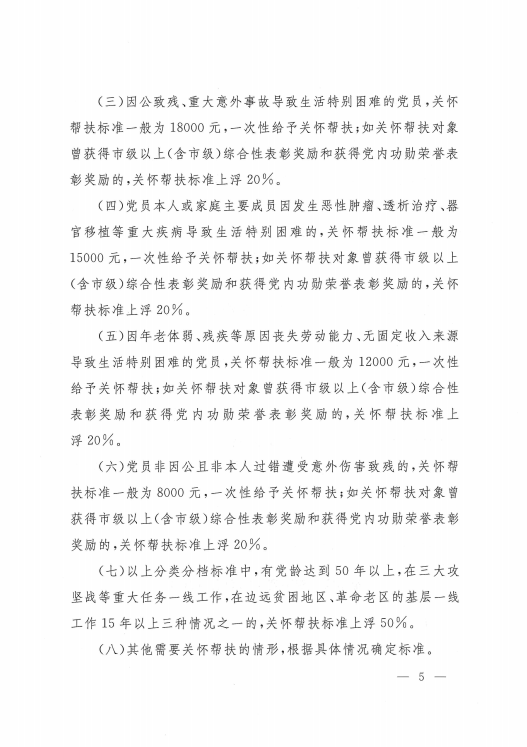 (三)因公致残、重大意外事故导致生活特别困难的党员，关怀帮扶标准一般为 18000 元，一次性给予关怀帮扶；如关怀帮扶对象曾获得市级以上(含市级)综合性表彰奖励和获得党内功勋荣誉表彰奖励的，关怀帮扶标准上浮 20%。

(四)党员本人或家庭主要成员因发生恶性肿瘤、透析治疗、器官移植等重大疾病导致生活特别困难的，关怀帮扶标准一般为 15000 元，一次性给予关怀帮扶；如关怀帮扶对象曾获得市级以上(含市级)综合性表彰奖励和获得党内功勋荣誉表彰奖励的，关怀帮扶标准上浮 20%。

(五)因年老体弱、残疾等原因丧失劳动能力、无固定收入来源导致生活特别困难的党员，关怀帮扶标准一般为 12000 元，一次性给予关怀帮扶；如关怀帮扶对象曾获得市级以上(含市级)综合性表彰奖励和获得党内功勋荣誉表彰奖励的，关怀帮扶标准上浮 20%。

(六)党员非因公且非本人过错遭受意外伤害致残的，关怀帮扶标准一般为 8000 元，一次性给予关怀帮扶；如关怀帮扶对象曾获得市级以上(含市级)综合性表彰奖励和获得党内功勋荣誉表彰奖励的，关怀帮扶标准上浮 20%。

(七)以上分类分档标准中，有党龄达到 50 年以上，在三大攻坚战等重大任务一线工作，在边远贫困地区、革命老区的基层一线工作 15 年以上三种情况之一的，关怀帮扶标准上浮 50%。

(八)其他需要关怀帮扶的情形，根据具体情况确定标准。

— 5 —